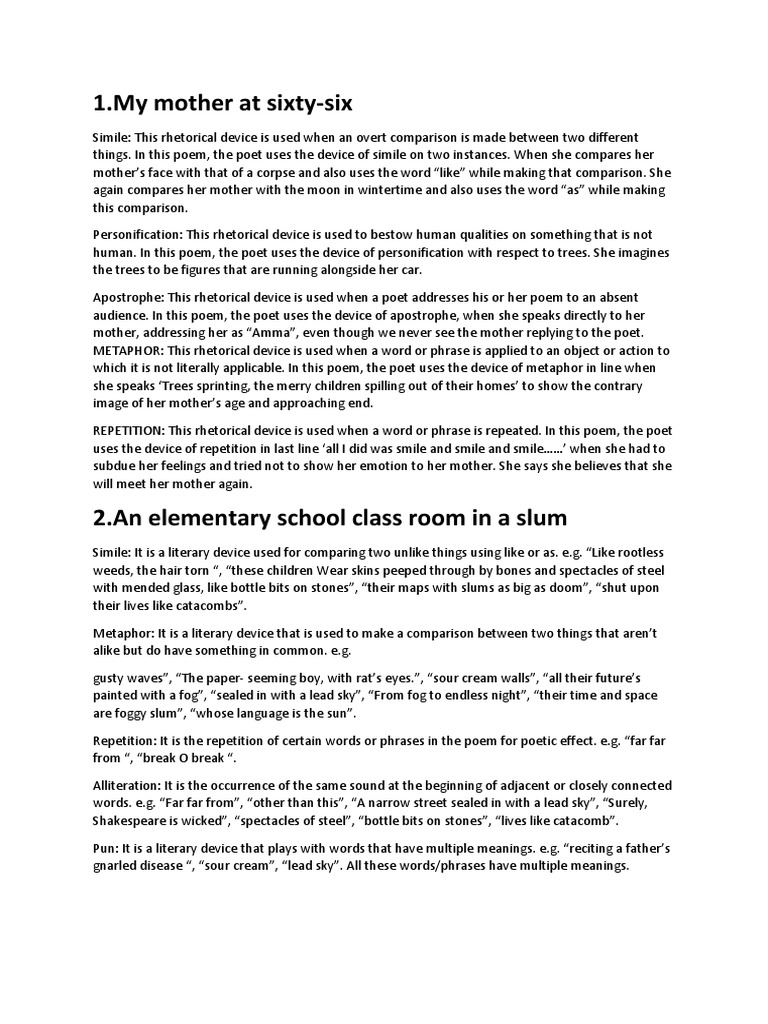 1.My mother at sixty-six

Simile: This rhetorical device is used when an overt comparison is made between two different things. In this poem, the poet uses the device of simile on two instances. When she compares her mother's face with that of a corpse and also uses the word "like" while making that comparison. She again compares her mother with the moon in wintertime and also uses the word "as" while making this comparison.

Personification: This rhetorical device is used to bestow human qualities on something that is not human. In this poem, the poet uses the device of personification with respect to trees. She imagines the trees to be figures that are running alongside her car.

Apostrophe: This rhetorical device is used when a poet addresses his or her poem to an absent audience. In this poem, the poet uses the device of apostrophe, when she speaks directly to her mother, addressing her as "Amma", even though we never see the mother replying to the poet.
METAPHOR: This rhetorical device is used when a word or phrase is applied to an object or action to which it is not literally applicable. In this poem, the poet uses the device of metaphor in line when she speaks 'Trees sprinting, the merry children spilling out of their homes' to show the contrary image of her mother's age and approaching end.

REPETITION: This rhetorical device is used when a word or phrase is repeated. In this poem, the poet uses the device of repetition in last line 'all I did was smile and smile and smile......' when she had to subdue her feelings and tried not to show her emotion to her mother. She says she believes that she will meet her mother again.

2.An elementary school class room in a slum

Simile: It is a literary device used for comparing two unlike things using like or as. e.g. "Like rootless weeds, the hair torn ", "these children Wear skins peeped through by bones and spectacles of steel with mended glass, like bottle bits on stones", "their maps with slums as big as doom", "shut upon their lives like catacombs".

Metaphor: It is a literary device that is used to make a comparison between two things that aren't alike but do have something in common. e.g.

gusty waves", "The paper- seeming boy, with rat's eyes.", "sour cream walls", "all their future's painted with a fog", "sealed in with a lead sky", "From fog to endless night", "their time and space are foggy slum", "whose language is the sun".

Repetition: It is the repetition of certain words or phrases in the poem for poetic effect. e.g. "far far from ", "break O break ".

Alliteration: It is the occurrence of the same sound at the beginning of adjacent or closely connected words. e.g. "Far far from", "other than this", "A narrow street sealed in with a lead sky", "Surely, Shakespeare is wicked", "spectacles of steel", "bottle bits on stones", "lives like catacomb".

Pun: It is a literary device that plays with words that have multiple meanings. e.g. "reciting a father's gnarled disease ", "sour cream", "lead sky". All these words/phrases have multiple meanings.